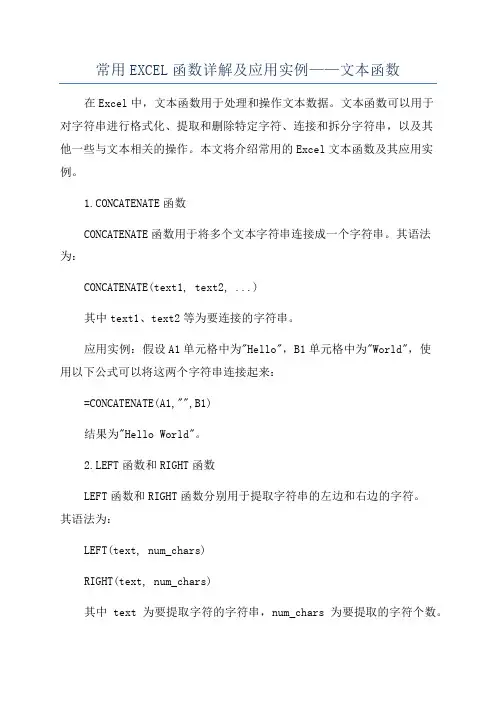 常用EXCEL函数详解及应用实例——文本函数

在Excel中，文本函数用于处理和操作文本数据。文本函数可以用于对字符串进行格式化、提取和删除特定字符、连接和拆分字符串，以及其他一些与文本相关的操作。本文将介绍常用的Excel文本函数及其应用实例。

1.CONCATENATE函数

CONCATENATE函数用于将多个文本字符串连接成一个字符串。其语法为：

CONCATENATE(text1, text2, ...)

其中text1、text2等为要连接的字符串。

应用实例：假设A1单元格中为"Hello"，B1单元格中为"World"，使用以下公式可以将这两个字符串连接起来：

=CONCATENATE(A1,"",B1)

结果为"Hello World"。

2.LEFT函数和RIGHT函数

LEFT函数和RIGHT函数分别用于提取字符串的左边和右边的字符。其语法为：

LEFT(text, num_chars)

RIGHT(text, num_chars)

其中 text 为要提取字符的字符串，num_chars 为要提取的字符个数。